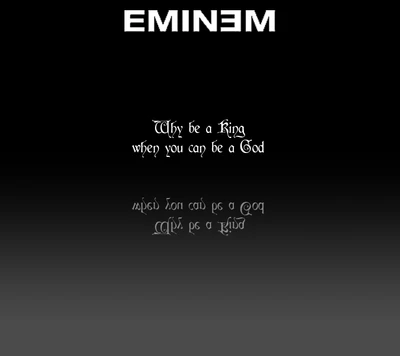 EMINƎM

Why be a King
when you can be a God